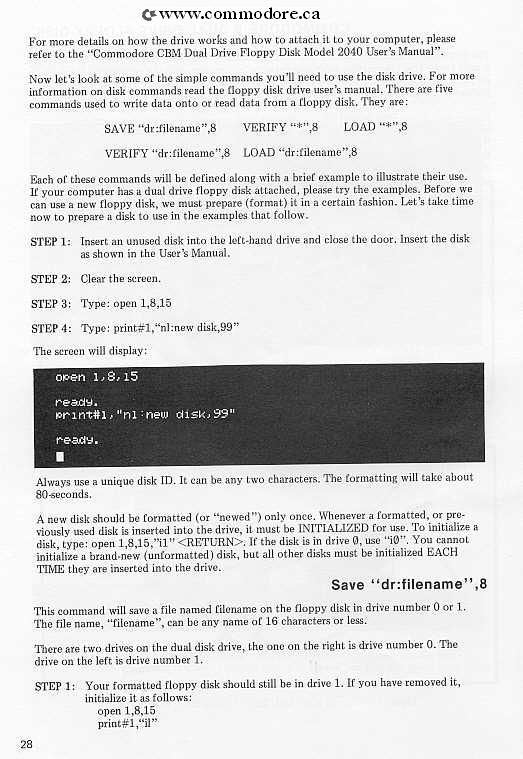 www.commodore.ca

For more details on how the drive works and how to attach it to your computer, please refer to the "Commodore CBM Dual Drive Floppy Disk Model 2040 User's Manual".

Now let's look at some of the simple commands you'll need to use the disk drive. For more information on disk commands read the floppy disk drive user's manual. There are five commands used to write data onto or read data from a floppy disk. They are:

SAVE "dr:filename",8 VERIFY "*",8 LOAD "*",8

VERIFY "dr:filename",8 LOAD "dr:filename",8

Each of these commands will be defined along with a brief example to illustrate their use. If your computer has a dual drive floppy disk attached, please try the examples. Before we can use a new floppy disk, we must prepare (format) it in a certain fashion. Let's take time now to prepare a disk to use in the examples that follow.

STEP 1: Insert an unused disk into the left-hand drive and close the door. Insert the disk as shown in the User's Manual.

STEP 2: Clear the screen.

STEP 3: Type: open 1,8,15

STEP 4: Type: print#1,"nl:new disk,99"

The screen will display:

open 1,8,15

ready.
print#1,"nl:new disk,99"

ready.

Always use a unique disk ID. It can be any two characters. The formatting will take about 80-seconds.

A new disk should be formatted (or "newed") only once. Whenever a formatted, or previously used disk is inserted into the drive, it must be INITIALIZED for use. To initialize a disk, type: open 1,8,15,"i1" <RETURN>. If the disk is in drive 0, use "i0". You cannot initialize a brand-new (unformatted) disk, but all other disks must be initialized EACH TIME they are inserted into the drive.

Save "dr:filename",8

This command will save a file named filename on the floppy disk in drive number 0 or 1. The file name, "filename", can be any name of 16 characters or less.

There are two drives on the dual disk drive, the one on the right is drive number 0. The drive on the left is drive number 1.

STEP 1: Your formatted floppy disk should still be in drive 1. If you have removed it, initialize it as follows:
open 1,8,15
print#1,"il"

28